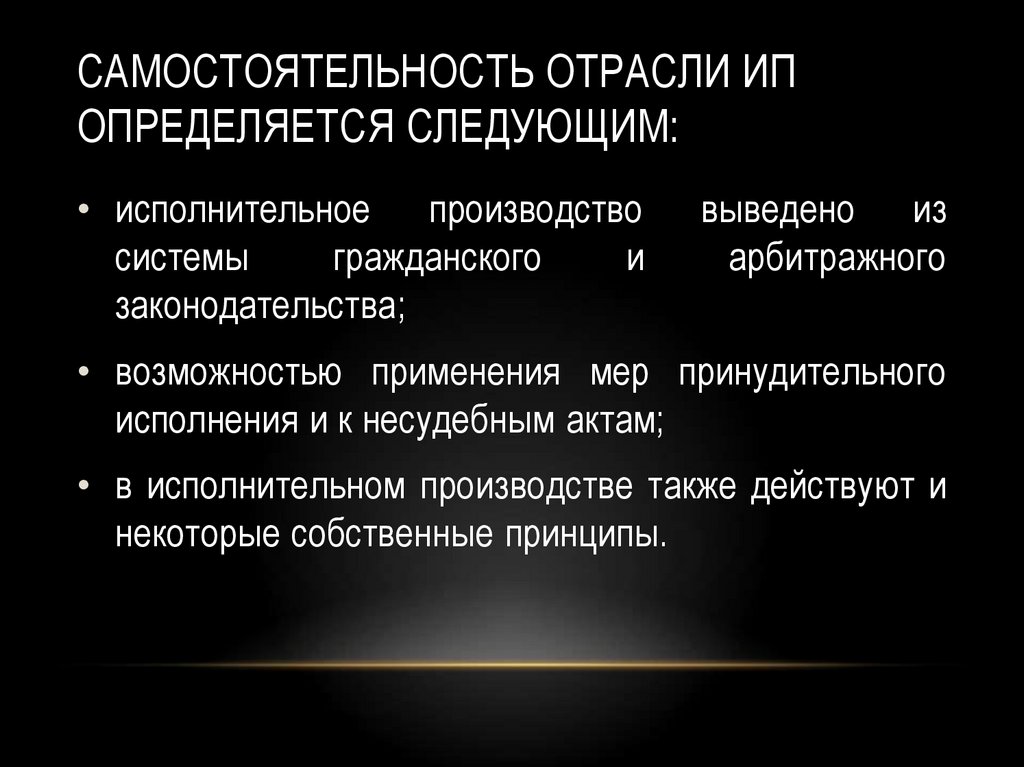 САМОСТОЯТЕЛЬНОСТЬ ОТРАСЛИ ИП ОПРЕДЕЛЯЕТСЯ СЛЕДУЮЩИМ:

• исполнительное производство выведено из системы гражданского и арбитражного законодательства;

• возможностью применения мер принудительного исполнения и к несудебным актам;

• в исполнительном производстве также действуют и некоторые собственные принципы.